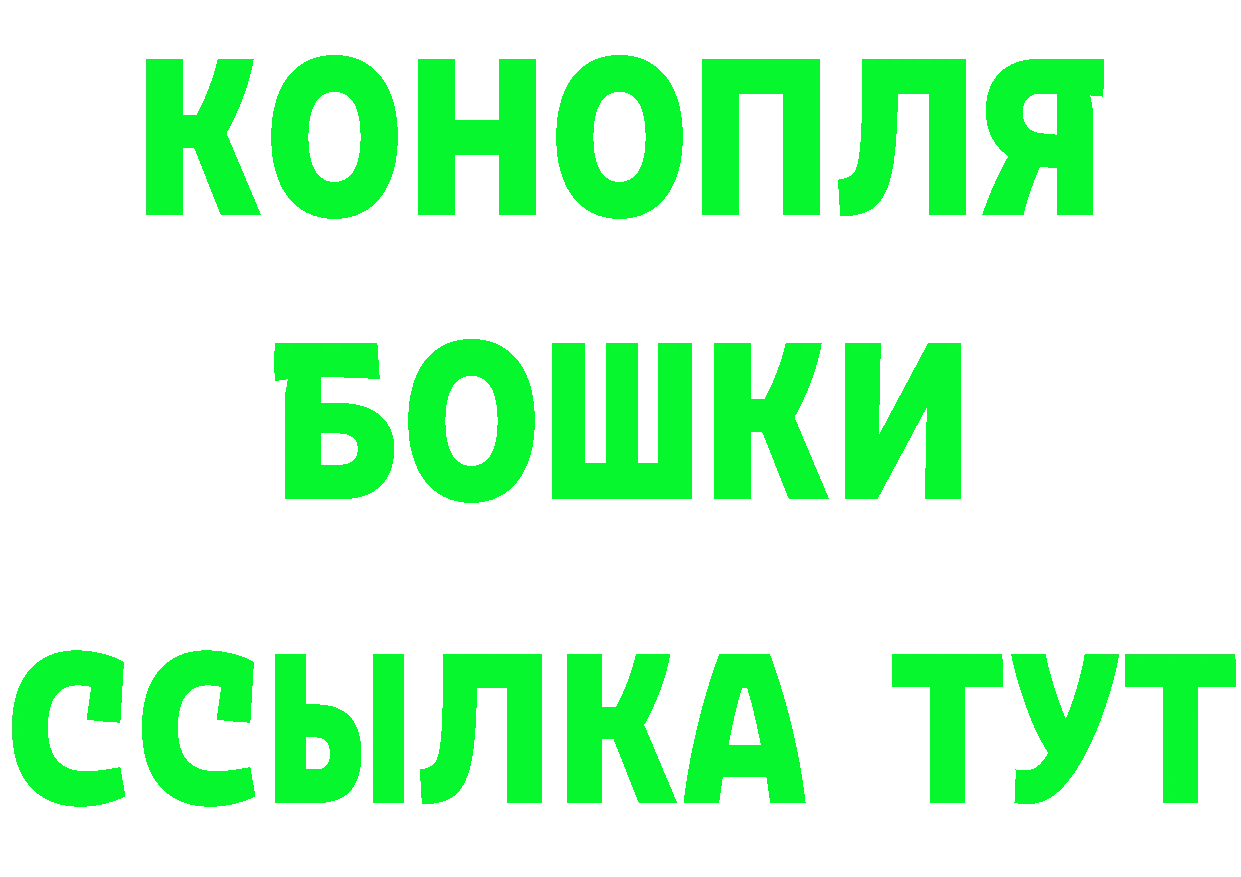 КОНОПЛЯ
БОШКИ
ССЫЛКА ТУТ